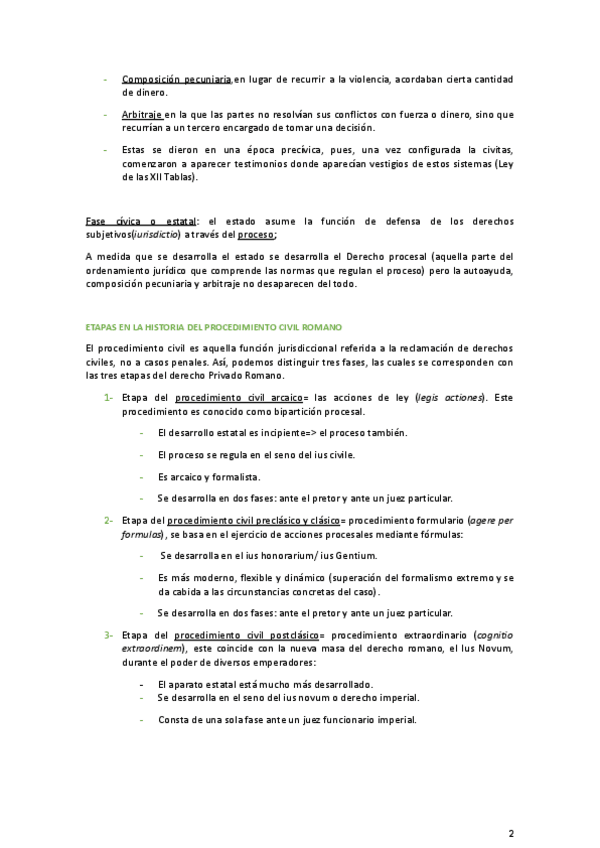 - Composición pecuniaria en lugar de recurrir a la violencia, acordaban cierta cantidad de dinero.

- Arbitraje en la que las partes no resolvían sus conflictos con fuerza o dinero, sino que recurrían a un tercero encargado de tomar una decisión.

- Estas se dieron en una época precívica, pues, una vez configurada la civitas, comenzaron a aparecer testimonios donde aparecían vestigios de estos sistemas (Ley de las XII Tablas).

Fase cívica o estatal: el estado asume la función de defensa de los derechos subjetivos(iurisdictio) a través del proceso;

A medida que se desarrolla el estado se desarrolla el Derecho procesal (aquella parte del ordenamiento jurídico que comprende las normas que regulan el proceso) pero la autoayuda, composición pecuniaria y arbitraje no desaparecen del todo.

ETAPAS EN LA HISTORIA DEL PROCEDIMIENTO CIVIL ROMANO

El procedimiento civil es aquella función jurisdiccional referida a la reclamación de derechos civiles, no a casos penales. Así, podemos distinguir tres fases, las cuales se corresponden con las tres etapas del derecho Privado Romano.

1- Etapa del procedimiento civil arcaico= las acciones de ley (legis actiones). Este procedimiento es conocido como bipartición procesal.

- El desarrollo estatal es incipiente=> el proceso también.

- El proceso se regula en el seno del ius civile.

- Es arcaico y formalista.

- Se desarrolla en dos fases: ante el pretor y ante un juez particular.

2- Etapa del procedimiento civil preclásico y clásico= procedimiento formulario (agere per formulas), se basa en el ejercicio de acciones procesales mediante fórmulas:

- Se desarrolla en el ius honorarium/ ius Gentium.

- Es más moderno, flexible y dinámico (superación del formalismo extremo y se da cabida a las circunstancias concretas del caso).

- Se desarrolla en dos fases: ante el pretor y ante un juez particular.

3- Etapa del procedimiento civil postclásico= procedimiento extraordinario (cognitio extraordinem), este coincide con la nueva masa del derecho romano, el Ius Novum, durante el poder de diversos emperadores:

- El aparato estatal está mucho más desarrollado.
- Se desarrolla en el seno del ius novum o derecho imperial.

- Consta de una sola fase ante un juez funcionario imperial.

2